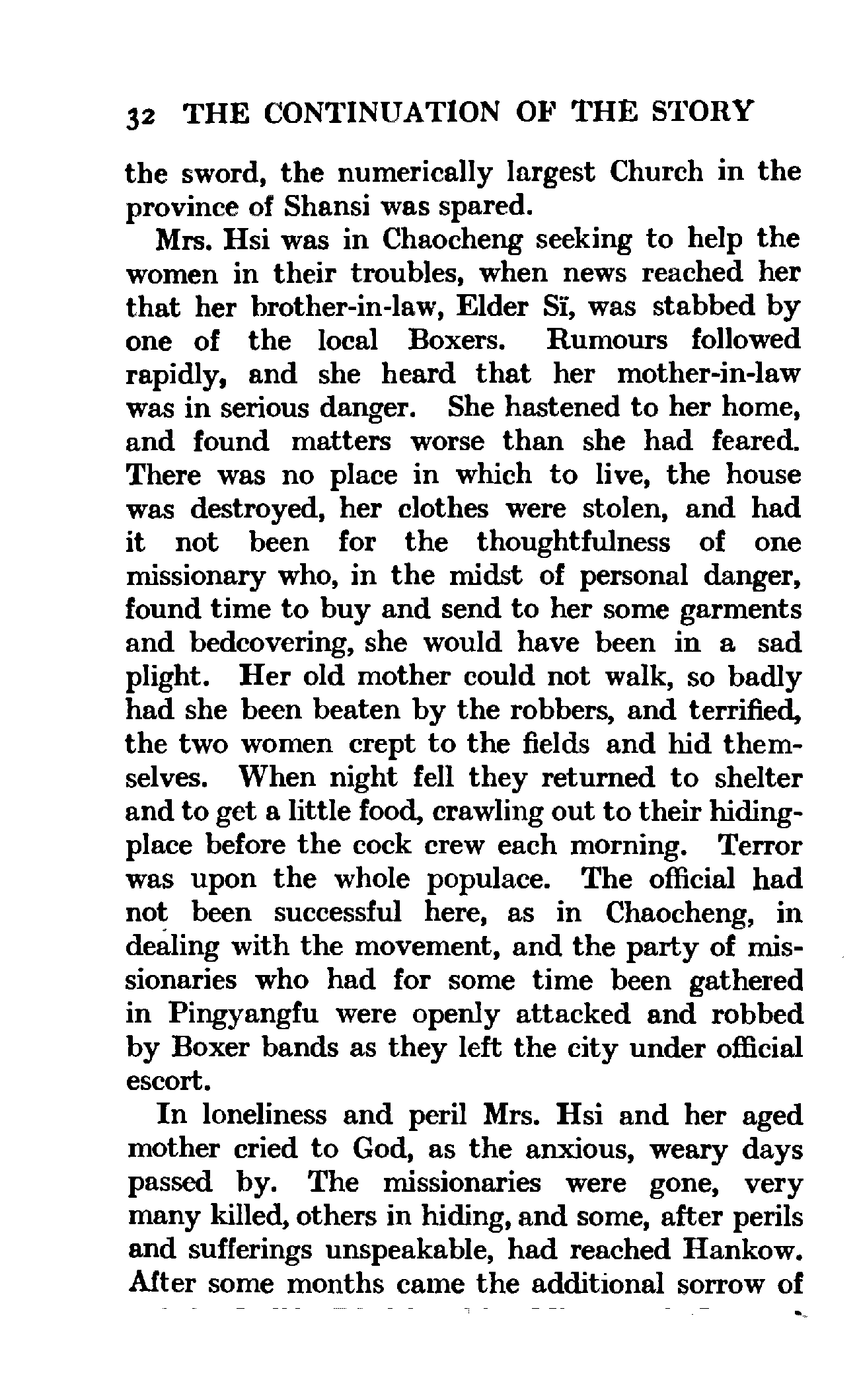 32 THE CONTINUATION OF THE STORY

the sword, the numerically largest Church in the province of Shansi was spared.

Mrs. Hsi was in Chaocheng seeking to help the women in their troubles, when news reached her that her brother-in-law, Elder Sï, was stabbed by one of the local Boxers. Rumours followed rapidly, and she heard that her mother-in-law was in serious danger. She hastened to her home, and found matters worse than she had feared. There was no place in which to live, the house was destroyed, her clothes were stolen, and had it not been for the thoughtfulness of one missionary who, in the midst of personal danger, found time to buy and send to her some garments and bedcovering, she would have been in a sad plight. Her old mother could not walk, so badly had she been beaten by the robbers, and terrified, the two women crept to the fields and hid themselves. When night fell they returned to shelter and to get a little food, crawling out to their hiding-place before the cock crew each morning. Terror was upon the whole populace. The official had not been successful here, as in Chaocheng, in dealing with the movement, and the party of missionaries who had for some time been gathered in Pingyangfu were openly attacked and robbed by Boxer bands as they left the city under official escort.

In loneliness and peril Mrs. Hsi and her aged mother cried to God, as the anxious, weary days passed by. The missionaries were gone, very many killed, others in hiding, and some, after perils and sufferings unspeakable, had reached Hankow. After some months came the additional sorrow of